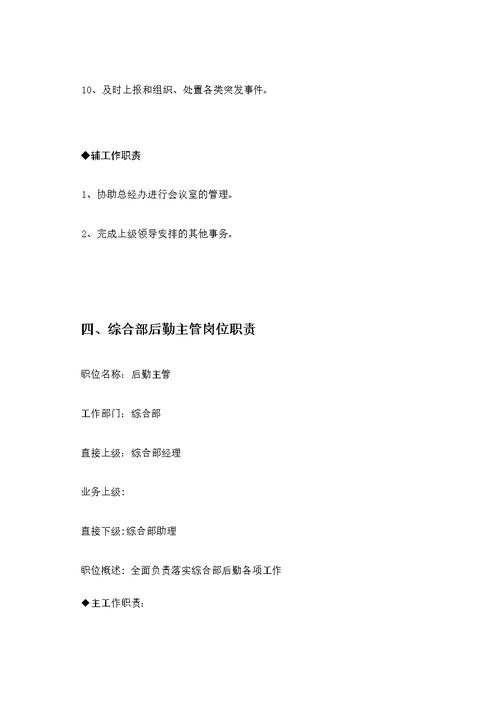 10、及时上报和组织、处置各类突发事件。

◆辅工作职责

1、协助总经办进行会议室的管理。

2、完成上级领导安排的其他事务。

四、综合部后勤主管岗位职责

职位名称：后勤主管

工作部门：综合部

直接上级：综合部经理

业务上级：

直接下级:综合部助理

职位概述：全面负责落实综合部后勤各项工作

◆主工作职责：